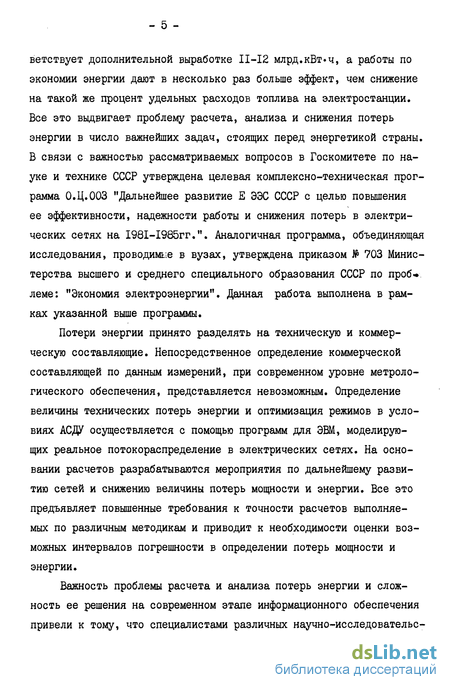 - 5 -

ветствует дополнительной выработке II-I2 млрд.кВт·ч, а работы по экономии энергии дают в несколько раз больше эффект, чем снижение на такой же процент удельных расходов топлива на электростанции. Все это выдвигает проблему расчета, анализа и снижения потерь энергии в число важнейших задач, стоящих перед энергетикой страны. В связи с важностью рассматриваемых вопросов в Госкомитете по науке и технике СССР утверждена целевая комплексно-техническая программа О.Ц.003 "Дальнейшее развитие Е ЭЭС СССР с целью повышения ее эффективности, надежности работы и снижения потерь в электрических сетях на I98I-I985гг.". Аналогичная программа, объединяющая исследования, проводимые в вузах, утверждена приказом № 703 Министерства высшего и среднего специального образования СССР по проблеме: "Экономия электроэнергии". Данная работа выполнена в рамках указанной выше программы.

Потери энергии принято разделять на техническую и коммерческую составляющие. Непосредственное определение коммерческой составляющей по данным измерений, при современном уровне метрологического обеспечения, представляется невозможным. Определение величины технических потерь энергии и оптимизация режимов в условиях АСДУ осуществляется с помощью программ для ЭВМ, моделирующих реальное потокораспределение в электрических сетях. На основании расчетов разрабатываются мероприятия по дальнейшему развитию сетей и снижению величины потерь мощности и энергии. Все это предъявляет повышенные требования к точности расчетов выполняемых по различным методикам и приводит к необходимости оценки возможных интервалов погрешности в определении потерь мощности и энергии.

Важность проблемы расчета и анализа потерь энергии и сложность ее решения на современном этапе информационного обеспечения привели к тому, что специалистами различных научно-исследовательс-

dsLib.net
библиотека диссертаций